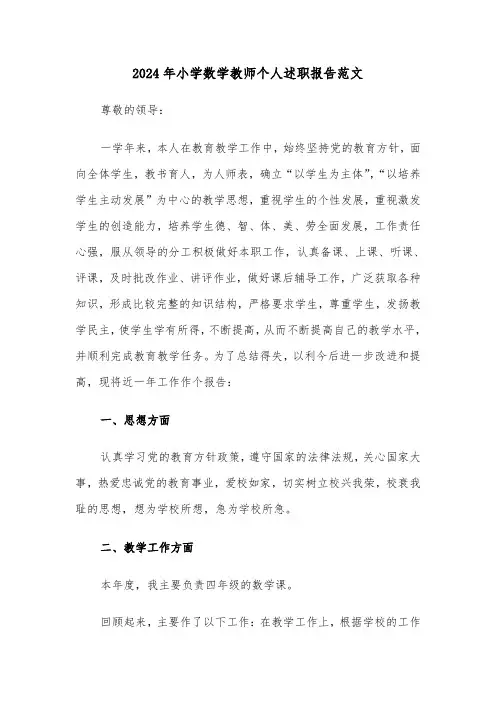 2024年小学数学教师个人述职报告范文

尊敬的领导：

一学年来，本人在教育教学工作中，始终坚持党的教育方针，面向全体学生，教书育人，为人师表，确立“以学生为主体”，“以培养学生主动发展”为中心的教学思想，重视学生的个性发展，重视激发学生的创造能力，培养学生德、智、体、美、劳全面发展，工作责任心强，服从领导的分工积极做好本职工作，认真备课、上课、听课、评课，及时批改作业、讲评作业，做好课后辅导工作，广泛获取各种知识，形成比较完整的知识结构，严格要求学生，尊重学生，发扬教学民主，使学生学有所得，不断提高，从而不断提高自己的教学水平，并顺利完成教育教学任务。为了总结得失，以利今后进一步改进和提高，现将近一年工作作个报告：

一、思想方面

认真学习党的教育方针政策，遵守国家的法律法规，关心国家大事，热爱忠诚党的教育事业，爱校如家，切实树立校兴我荣，校衰我耻的思想，想为学校所想，急为学校所急。

二、教学工作方面

本年度，我主要负责四年级的数学课。

回顾起来，主要作了以下工作：在教学工作上，根据学校的工作